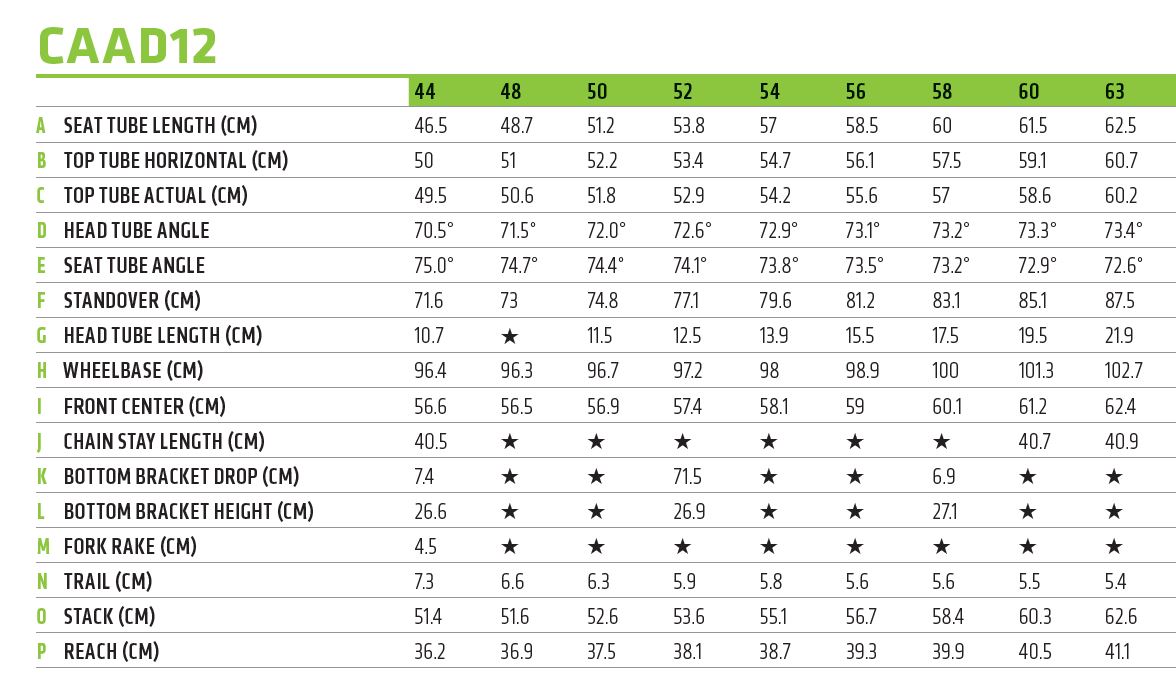 CAAD12

| | | 44 | 48 | 50 | 52 | 54 | 56 | 58 | 60 | 63 |
|---|---|---|---|---|---|---|---|---|---|---|
| A | SEAT TUBE LENGTH (CM) | 46.5 | 48.7 | 51.2 | 53.8 | 57 | 58.5 | 60 | 61.5 | 62.5 |
| B | TOP TUBE HORIZONTAL (CM) | 50 | 51 | 52.2 | 53.4 | 54.7 | 56.1 | 57.5 | 59.1 | 60.7 |
| C | TOP TUBE ACTUAL (CM) | 49.5 | 50.6 | 51.8 | 52.9 | 54.2 | 55.6 | 57 | 58.6 | 60.2 |
| D | HEAD TUBE ANGLE | 70.5° | 71.5° | 72.0° | 72.6° | 72.9° | 73.1° | 73.2° | 73.3° | 73.4° |
| E | SEAT TUBE ANGLE | 75.0° | 74.7° | 74.4° | 74.1° | 73.8° | 73.5° | 73.2° | 72.9° | 72.6° |
| F | STANDOVER (CM) | 71.6 | 73 | 74.8 | 77.1 | 79.6 | 81.2 | 83.1 | 85.1 | 87.5 |
| G | HEAD TUBE LENGTH (CM) | 10.7 | ★ | 11.5 | 12.5 | 13.9 | 15.5 | 17.5 | 19.5 | 21.9 |
| H | WHEELBASE (CM) | 96.4 | 96.3 | 96.7 | 97.2 | 98 | 98.9 | 100 | 101.3 | 102.7 |
| I | FRONT CENTER (CM) | 56.6 | 56.5 | 56.9 | 57.4 | 58.1 | 59 | 60.1 | 61.2 | 62.4 |
| J | CHAIN STAY LENGTH (CM) | 40.5 | ★ | ★ | ★ | ★ | ★ | ★ | 40.7 | 40.9 |
| K | BOTTOM BRACKET DROP (CM) | 7.4 | ★ | ★ | 71.5 | ★ | ★ | 6.9 | ★ | ★ |
| L | BOTTOM BRACKET HEIGHT (CM) | 26.6 | ★ | ★ | 26.9 | ★ | ★ | 27.1 | ★ | ★ |
| M | FORK RAKE (CM) | 4.5 | ★ | ★ | ★ | ★ | ★ | ★ | ★ | ★ |
| N | TRAIL (CM) | 7.3 | 6.6 | 6.3 | 5.9 | 5.8 | 5.6 | 5.6 | 5.5 | 5.4 |
| O | STACK (CM) | 51.4 | 51.6 | 52.6 | 53.6 | 55.1 | 56.7 | 58.4 | 60.3 | 62.6 |
| P | REACH (CM) | 36.2 | 36.9 | 37.5 | 38.1 | 38.7 | 39.3 | 39.9 | 40.5 | 41.1 |